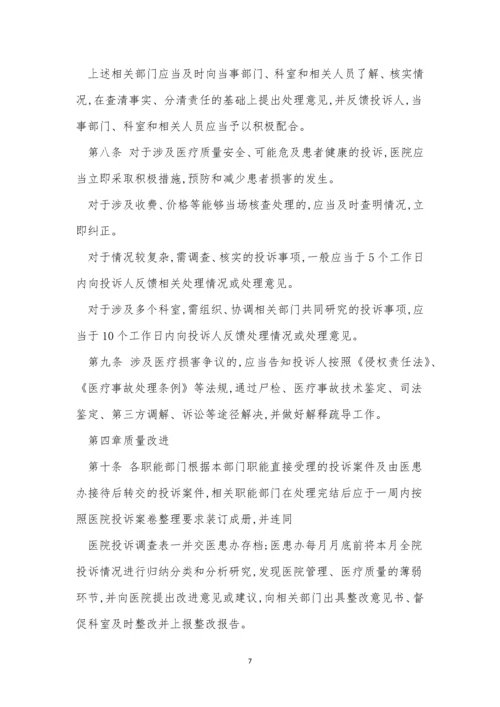 上述相关部门应当及时向当事部门、科室和相关人员了解、核实情况,在查清事实、分清责任的基础上提出处理意见,并反馈投诉人,当事部门、科室和相关人员应当予以积极配合。

第八条 对于涉及医疗质量安全、可能危及患者健康的投诉,医院应当立即采取积极措施,预防和减少患者损害的发生。

对于涉及收费、价格等能够当场核查处理的,应当及时查明情况,立即纠正。

对于情况较复杂,需调查、核实的投诉事项,一般应当于5个工作日内向投诉人反馈相关处理情况或处理意见。

对于涉及多个科室,需组织、协调相关部门共同研究的投诉事项,应当于10个工作日内向投诉人反馈处理情况或处理意见。

第九条 涉及医疗损害争议的,应当告知投诉人按照《侵权责任法》、《医疗事故处理条例》等法规,通过尸检、医疗事故技术鉴定、司法鉴定、第三方调解、诉讼等途径解决,并做好解释疏导工作。

第四章质量改进

第十条 各职能部门根据本部门职能直接受理的投诉案件及由医患办接待后转交的投诉案件,相关职能部门在处理完结后应于一周内按照医院投诉案卷整理要求装订成册,并连同

医院投诉调查表一并交医患办存档;医患办每月月底前将本月全院投诉情况进行归纳分类和分析研究,发现医院管理、医疗质量的薄弱环节,并向医院提出改进意见或建议,向相关部门出具整改意见书、督促科室及时整改并上报整改报告。

7